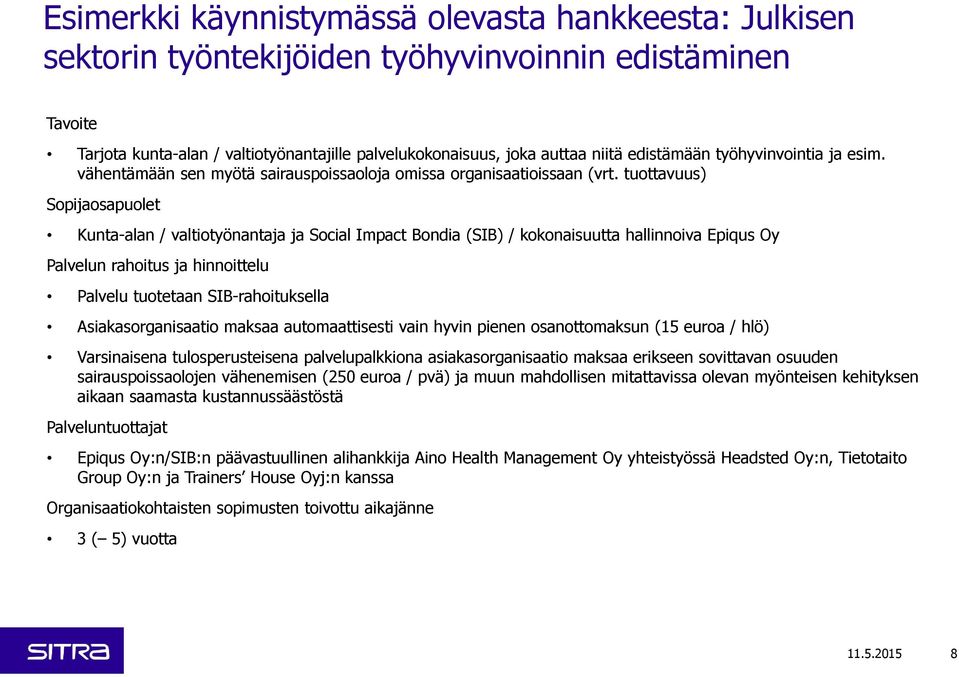 Esimerkki käynnistymässä olevasta hankkeesta: Julkisen sektorin työntekijöiden työhyvinvoinnin edistäminen

Tavoite

• Tarjota kunta-alan / valtiotyönantajille palvelukokonaisuus, joka auttaa niitä edistämään työhyvinvointia ja esim. vähentämään sen myötä sairauspoissaoloja omissa organisaatioissaan (vrt. tuottavuus)

Sopijaosapuolet

• Kunta-alan / valtiotyönantaja ja Social Impact Bondia (SIB) / kokonaisuutta hallinnoiva Epiqus Oy

Palvelun rahoitus ja hinnoittelu

• Palvelu tuotetaan SIB-rahoituksella

• Asiakasorganisaatio maksaa automaattisesti vain hyvin pienen osanottomaksun (15 euroa / hlö)

• Varsinaisena tulosperusteisena palvelupalkkiona asiakasorganisaatio maksaa erikseen sovittavan osuuden sairauspoissaolojen vähenemisen (250 euroa / pvä) ja muun mahdollisen mitattavissa olevan myönteisen kehityksen aikaan saamasta kustannussäästöstä

Palveluntuottajat

• Epiqus Oy:n/SIB:n päävastuullinen alihankkija Aino Health Management Oy yhteistyössä Headsted Oy:n, Tietotaito Group Oy:n ja Trainers' House Oyj:n kanssa

Organisaatiokohtaisten sopimusten toivottu aikajänne

• 3 (– 5) vuotta

SITRA

11.5.2015 8